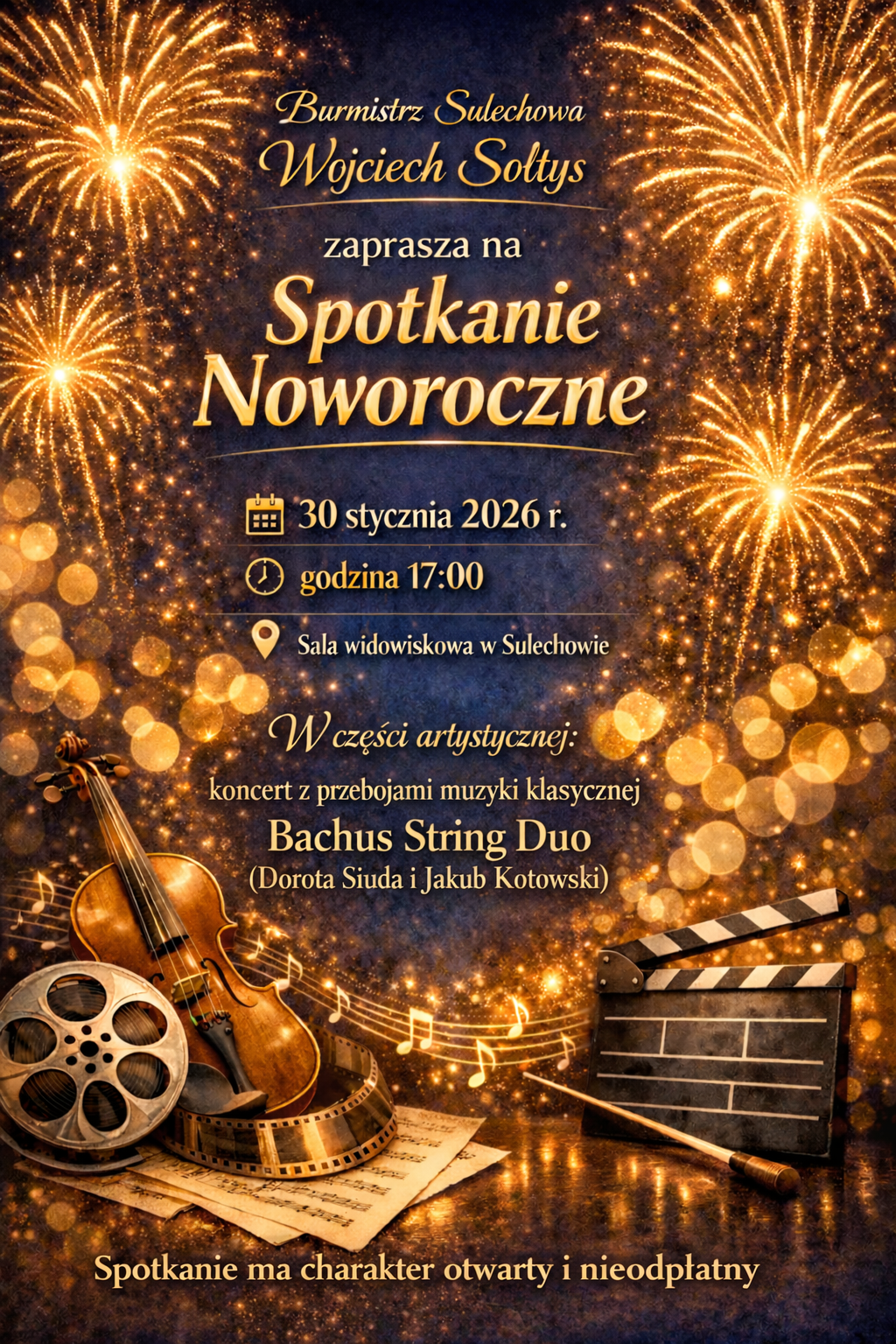 Burmistrz Sulechowa
Wojciech Sołtys

zaprasza na

Spotkanie
Noworoczne

30 stycznia 2026 r.

godzina 17:00

Sala widowiskowa w Sulechowie

W części artystycznej:

koncert z przebojami muzyki klasycznej

Bachus String Duo

(Dorota Siuda i Jakub Kotowski)

Spotkanie ma charakter otwarty i nieodpłatny